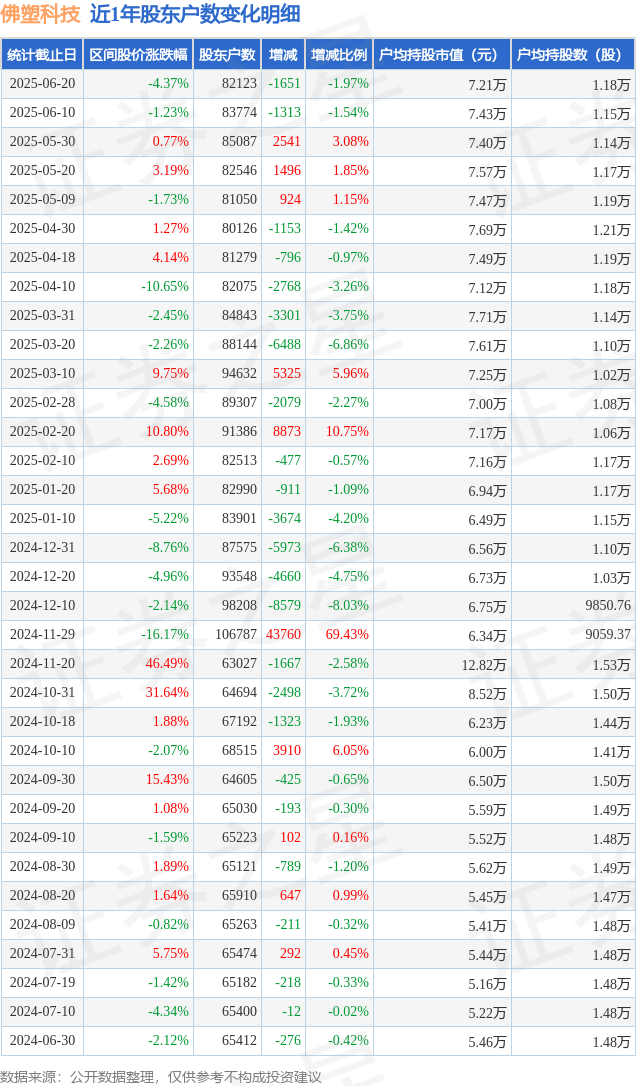 佛塑科技 近1年股东户数变化明细

| 统计截止日 | 区间股价涨跌幅 | 股东户数 | 增减 | 增减比例 | 户均持股市值（元） | 户均持股数（股） |
|---|---|---|---|---|---|---|
| 2025-06-20 | -4.37% | 82123 | -1651 | -1.97% | 7.21万 | 1.18万 |
| 2025-06-10 | -1.23% | 83774 | -1313 | -1.54% | 7.43万 | 1.15万 |
| 2025-05-30 | 0.77% | 85087 | 2541 | 3.08% | 7.40万 | 1.14万 |
| 2025-05-20 | 3.19% | 82546 | 1496 | 1.85% | 7.57万 | 1.17万 |
| 2025-05-09 | -1.73% | 81050 | 924 | 1.15% | 7.47万 | 1.19万 |
| 2025-04-30 | 1.27% | 80126 | -1153 | -1.42% | 7.69万 | 1.21万 |
| 2025-04-18 | 4.14% | 81279 | -796 | -0.97% | 7.49万 | 1.19万 |
| 2025-04-10 | -10.65% | 82075 | -2768 | -3.26% | 7.12万 | 1.18万 |
| 2025-03-31 | -2.45% | 84843 | -3301 | -3.75% | 7.71万 | 1.14万 |
| 2025-03-20 | -2.26% | 88144 | -6488 | -6.86% | 7.61万 | 1.10万 |
| 2025-03-10 | 9.75% | 94632 | 5325 | 5.96% | 7.25万 | 1.02万 |
| 2025-02-28 | -4.58% | 89307 | -2079 | -2.27% | 7.00万 | 1.08万 |
| 2025-02-20 | 10.80% | 91386 | 8873 | 10.75% | 7.17万 | 1.06万 |
| 2025-02-10 | 2.69% | 82513 | -477 | -0.57% | 7.16万 | 1.17万 |
| 2025-01-20 | 5.68% | 82990 | -911 | -1.09% | 6.94万 | 1.17万 |
| 2025-01-10 | -5.22% | 83901 | -3674 | -4.20% | 6.49万 | 1.15万 |
| 2024-12-31 | -8.76% | 87575 | -5973 | -6.38% | 6.56万 | 1.10万 |
| 2024-12-20 | -4.96% | 93548 | -4660 | -4.75% | 6.73万 | 1.03万 |
| 2024-12-10 | -2.14% | 98208 | -8579 | -8.03% | 6.75万 | 9850.76 |
| 2024-11-29 | -16.17% | 106787 | 43760 | 69.43% | 6.34万 | 9059.37 |
| 2024-11-20 | 46.49% | 63027 | -1667 | -2.58% | 12.82万 | 1.53万 |
| 2024-10-31 | 31.64% | 64694 | -2498 | -3.72% | 8.52万 | 1.50万 |
| 2024-10-18 | 1.88% | 67192 | -1323 | -1.93% | 6.23万 | 1.44万 |
| 2024-10-10 | -2.07% | 68515 | 3910 | 6.05% | 6.00万 | 1.41万 |
| 2024-09-30 | 15.43% | 64605 | -425 | -0.65% | 6.50万 | 1.50万 |
| 2024-09-20 | 1.08% | 65030 | -193 | -0.30% | 5.59万 | 1.49万 |
| 2024-09-10 | -1.59% | 65223 | 102 | 0.16% | 5.52万 | 1.48万 |
| 2024-08-30 | 1.89% | 65121 | -789 | -1.20% | 5.62万 | 1.49万 |
| 2024-08-20 | 1.64% | 65910 | 647 | 0.99% | 5.45万 | 1.47万 |
| 2024-08-09 | -0.82% | 65263 | -211 | -0.32% | 5.41万 | 1.48万 |
| 2024-07-31 | 5.75% | 65474 | 292 | 0.45% | 5.44万 | 1.48万 |
| 2024-07-19 | -1.42% | 65182 | -218 | -0.33% | 5.16万 | 1.48万 |
| 2024-07-10 | -4.34% | 65400 | -12 | -0.02% | 5.22万 | 1.48万 |
| 2024-06-30 | -2.12% | 65412 | -276 | -0.42% | 5.46万 | 1.48万 |

数据来源：公开数据整理，仅供参考不构成投资建议